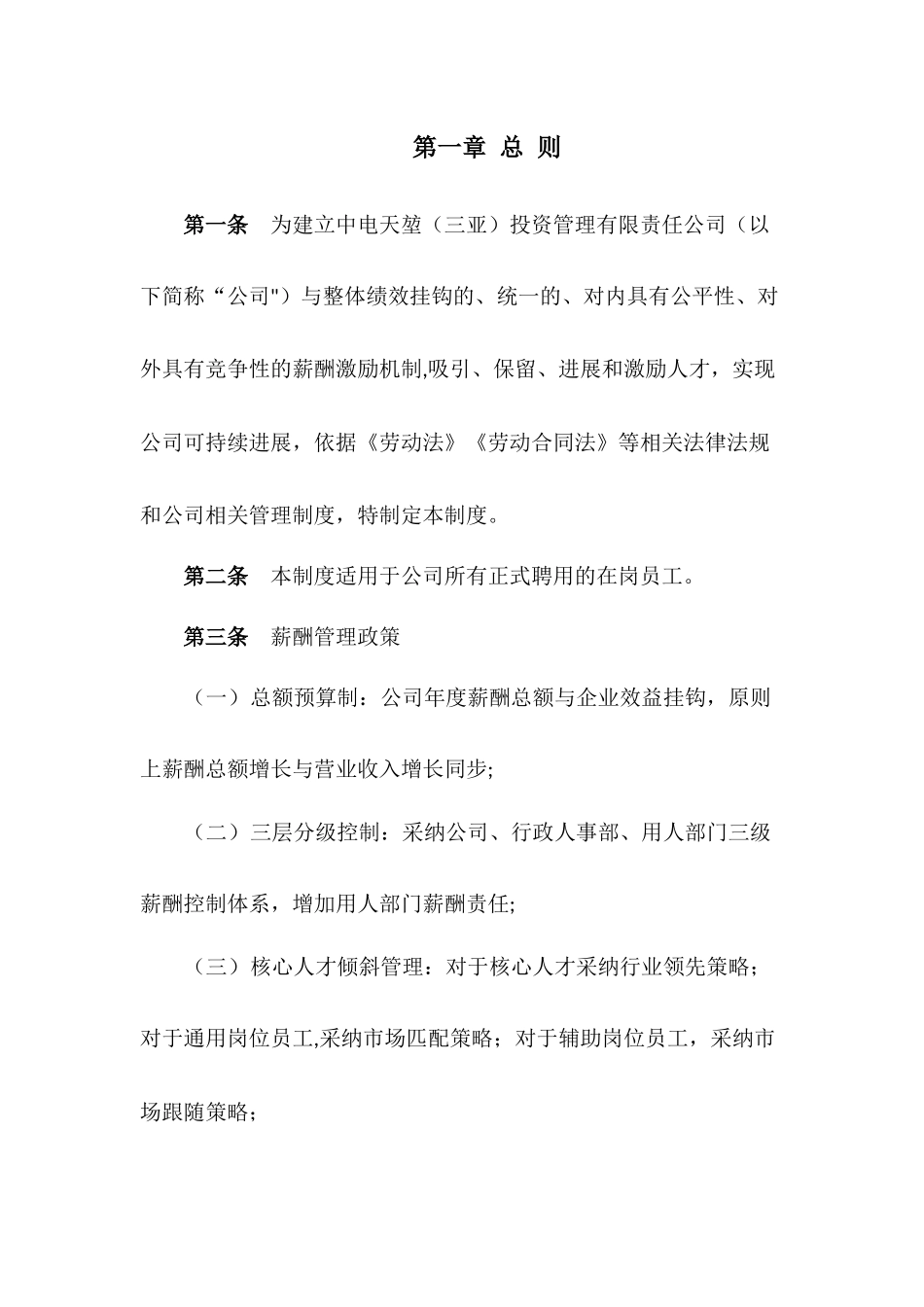 第一章 总 则

第一条 为建立中电天堃（三亚）投资管理有限责任公司（以下简称“公司")与整体绩效挂钩的、统一的、对内具有公平性、对外具有竞争性的薪酬激励机制,吸引、保留、进展和激励人才，实现公司可持续进展，依据《劳动法》《劳动合同法》等相关法律法规和公司相关管理制度，特制定本制度。

第二条 本制度适用于公司所有正式聘用的在岗员工。

第三条 薪酬管理政策

（一）总额预算制：公司年度薪酬总额与企业效益挂钩，原则上薪酬总额增长与营业收入增长同步;

（二）三层分级控制：采纳公司、行政人事部、用人部门三级薪酬控制体系，增加用人部门薪酬责任;

（三）核心人才倾斜管理：对于核心人才采纳行业领先策略；对于通用岗位员工,采纳市场匹配策略；对于辅助岗位员工，采纳市场跟随策略；